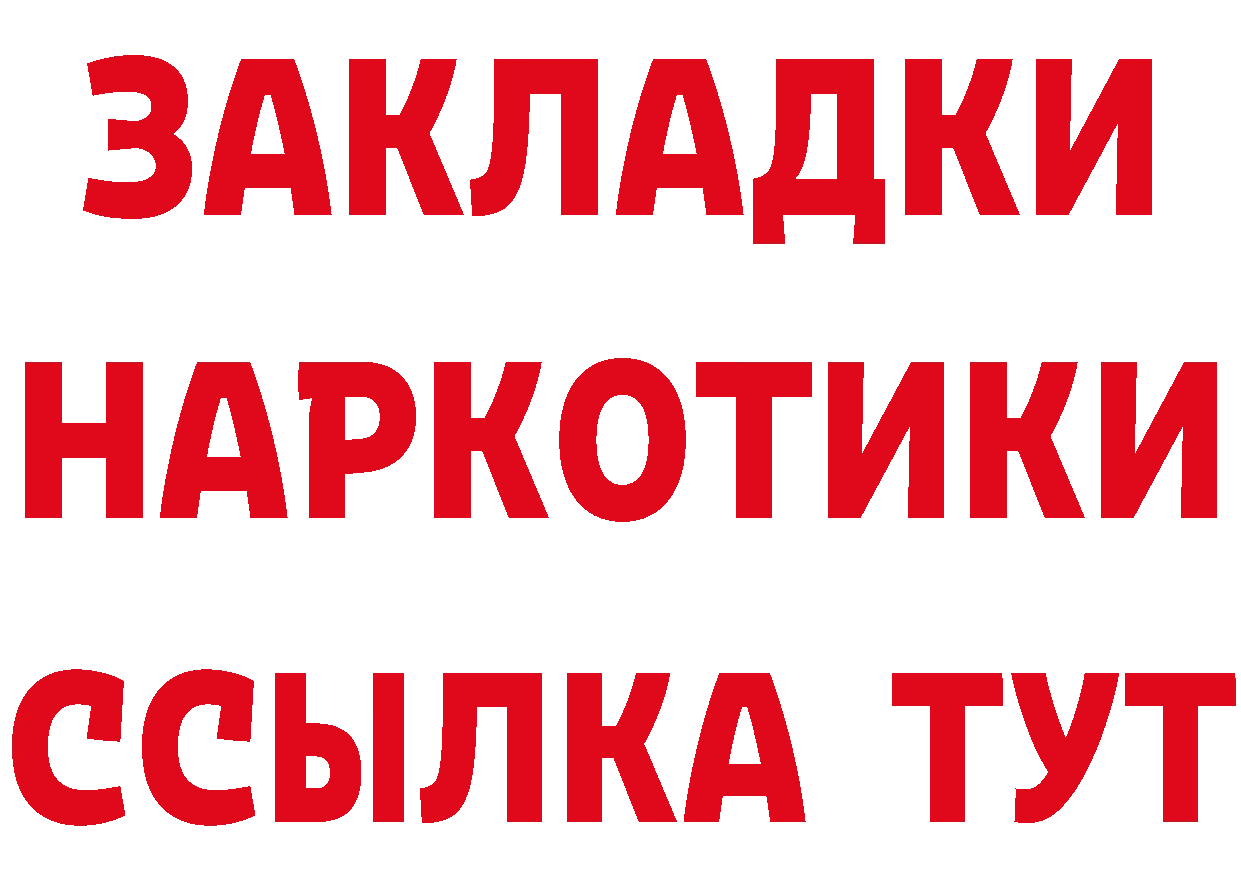 ЗАКЛАДКИ НАРКОТИКИ ССЫЛКА ТУТ